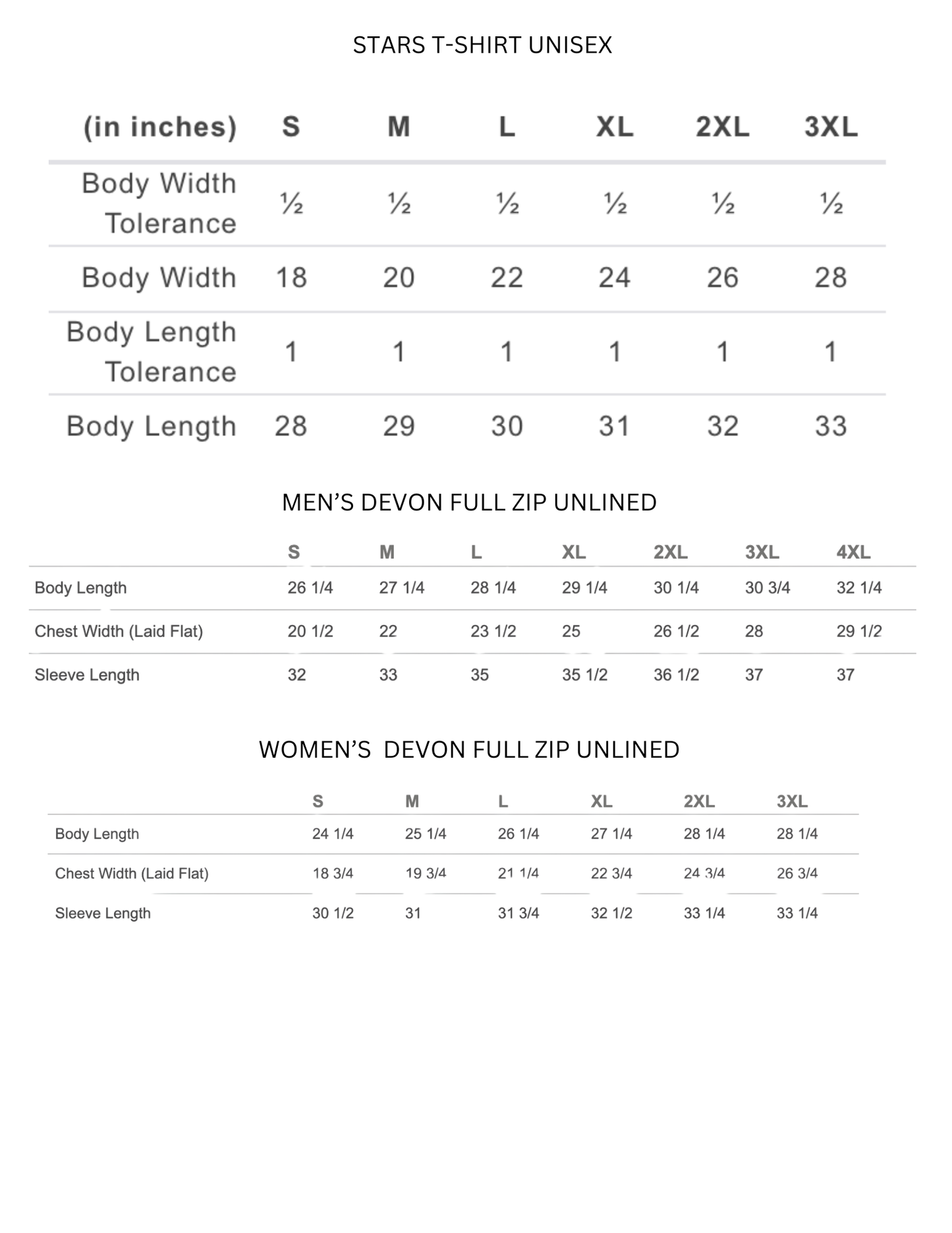 STARS T-SHIRT UNISEX

| (in inches) | S | M | L | XL | 2XL | 3XL |
|---|---|---|---|---|---|---|
| Body Width Tolerance | ½ | ½ | ½ | ½ | ½ | ½ |
| Body Width | 18 | 20 | 22 | 24 | 26 | 28 |
| Body Length Tolerance | 1 | 1 | 1 | 1 | 1 | 1 |
| Body Length | 28 | 29 | 30 | 31 | 32 | 33 |

MEN'S DEVON FULL ZIP UNLINED

| | S | M | L | XL | 2XL | 3XL | 4XL |
|---|---|---|---|---|---|---|---|
| Body Length | 26 1/4 | 27 1/4 | 28 1/4 | 29 1/4 | 30 1/4 | 30 3/4 | 32 1/4 |
| Chest Width (Laid Flat) | 20 1/2 | 22 | 23 1/2 | 25 | 26 1/2 | 28 | 29 1/2 |
| Sleeve Length | 32 | 33 | 35 | 35 1/2 | 36 1/2 | 37 | 37 |

WOMEN'S  DEVON FULL ZIP UNLINED

| | S | M | L | XL | 2XL | 3XL |
|---|---|---|---|---|---|---|
| Body Length | 24 1/4 | 25 1/4 | 26 1/4 | 27 1/4 | 28 1/4 | 28 1/4 |
| Chest Width (Laid Flat) | 18 3/4 | 19 3/4 | 21 1/4 | 22 3/4 | 24 3/4 | 26 3/4 |
| Sleeve Length | 30 1/2 | 31 | 31 3/4 | 32 1/2 | 33 1/4 | 33 1/4 |